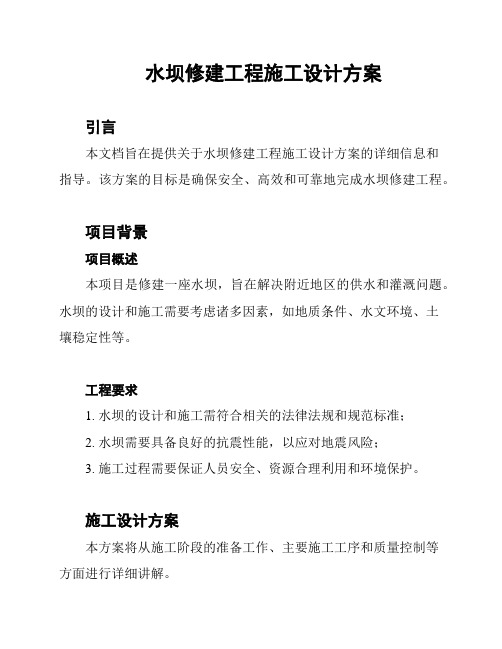 水坝修建工程施工设计方案

引言

本文档旨在提供关于水坝修建工程施工设计方案的详细信息和指导。该方案的目标是确保安全、高效和可靠地完成水坝修建工程。

项目背景

项目概述

本项目是修建一座水坝，旨在解决附近地区的供水和灌溉问题。水坝的设计和施工需要考虑诸多因素，如地质条件、水文环境、土壤稳定性等。

工程要求

1. 水坝的设计和施工需符合相关的法律法规和规范标准；

2. 水坝需要具备良好的抗震性能，以应对地震风险；

3. 施工过程需要保证人员安全、资源合理利用和环境保护。

施工设计方案

本方案将从施工阶段的准备工作、主要施工工序和质量控制等方面进行详细讲解。